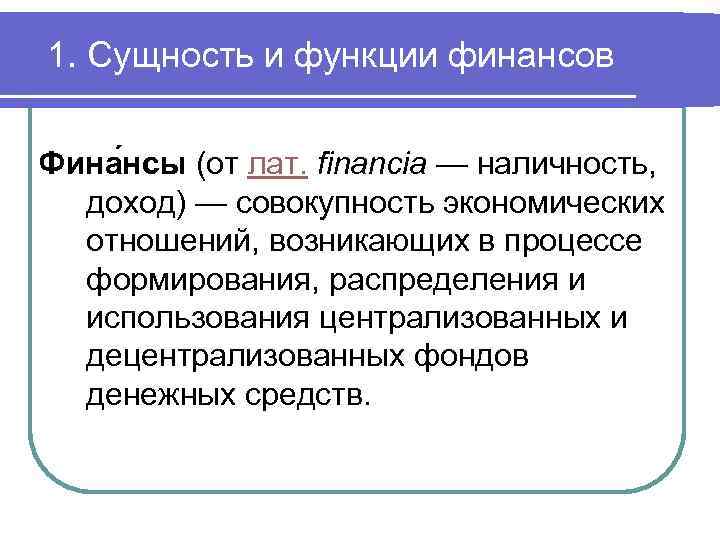 1. Сущность и функции финансов

Фина́нсы (от лат. financia — наличность, доход) — совокупность экономических отношений, возникающих в процессе формирования, распределения и использования централизованных и децентрализованных фондов денежных средств.